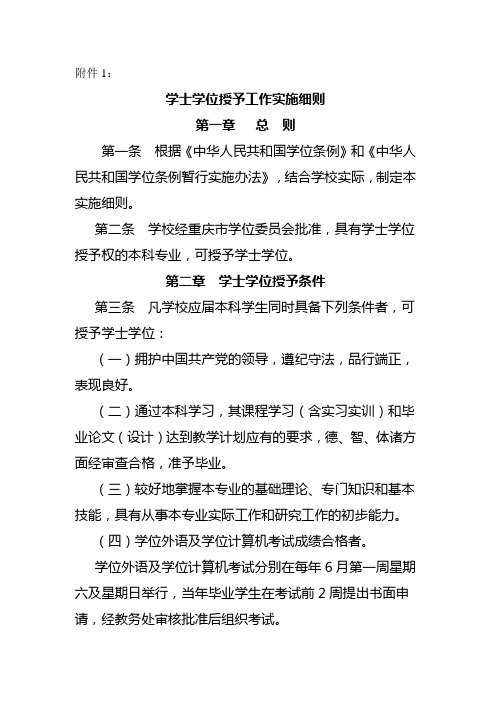 附件 1：

学士学位授予工作实施细则

第一章　总　则

第一条　根据《中华人民共和国学位条例》和《中华人民共和国学位条例暂行实施办法》，结合学校实际，制定本实施细则。

第二条　学校经重庆市学位委员会批准，具有学士学位授予权的本科专业，可授予学士学位。

第二章　学士学位授予条件

第三条　凡学校应届本科学生同时具备下列条件者，可授予学士学位：

（一）拥护中国共产党的领导，遵纪守法，品行端正，表现良好。

（二）通过本科学习，其课程学习（含实习实训）和毕业论文（设计）达到教学计划应有的要求，德、智、体诸方面经审查合格，准予毕业。

（三）较好地掌握本专业的基础理论、专门知识和基本技能，具有从事本专业实际工作和研究工作的初步能力。

（四）学位外语及学位计算机考试成绩合格者。

学位外语及学位计算机考试分别在每年 6 月第一周星期六及星期日举行，当年毕业学生在考试前 2 周提出书面申请，经教务处审核批准后组织考试。